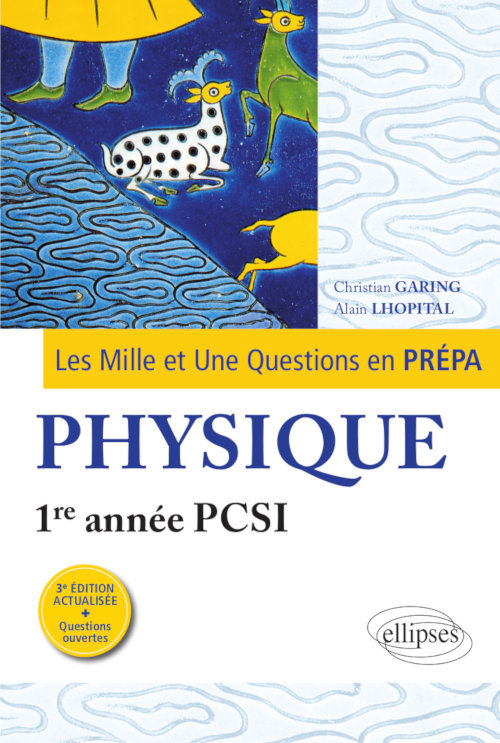 Christian GARING
Alain LHOPITAL

Les Mille et Une Questions en PRÉPA

PHYSIQUE

1re année PCSI

3e ÉDITION ACTUALISÉE
+
Questions ouvertes

ellipses